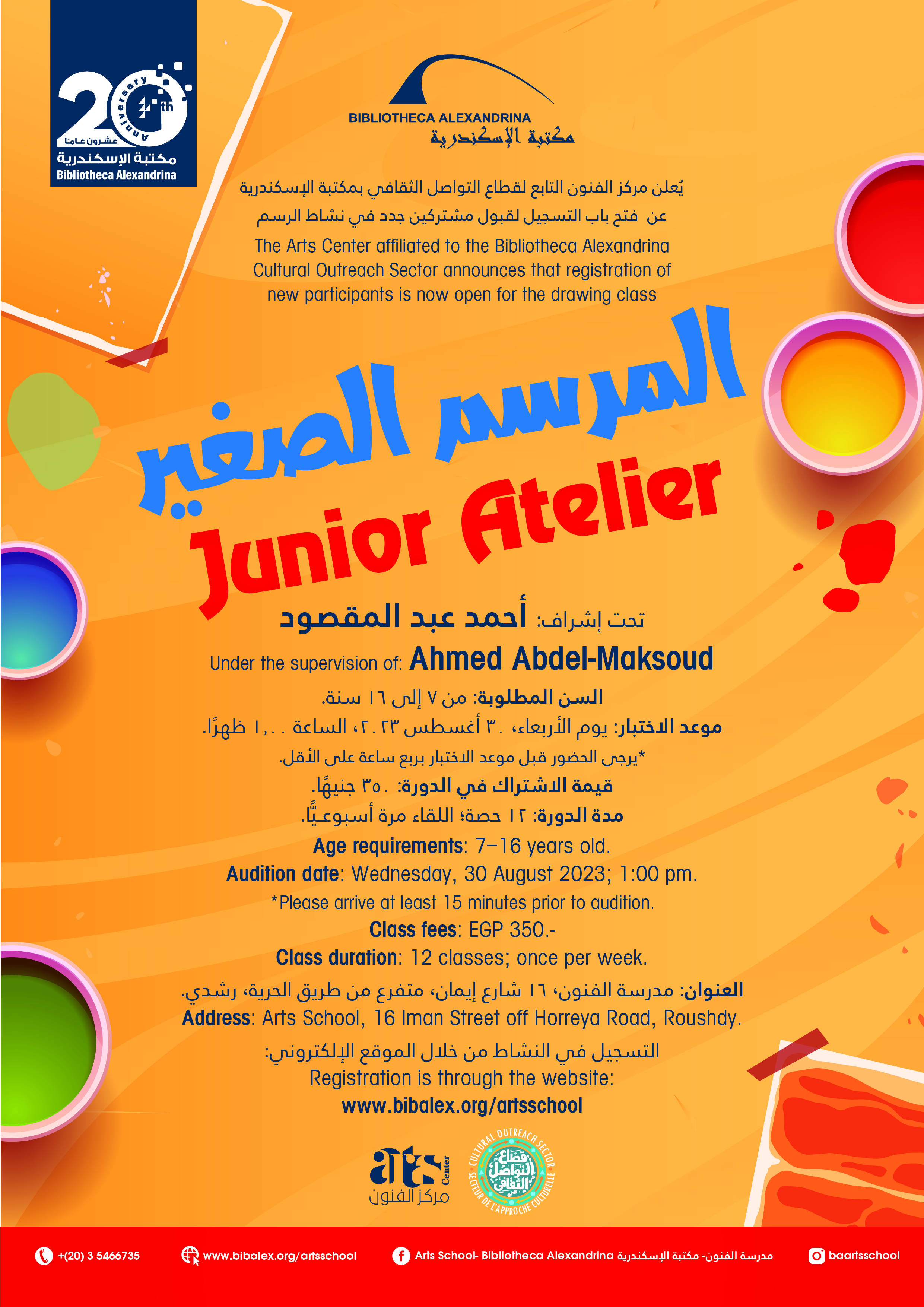 20th Anniversary
عشرون عامًا
مكتبة الإسكندرية
Bibliotheca Alexandrina

BIBLIOTHECA ALEXANDRINA
مكتبة الإسكندرية

يُعلن مركز الفنون التابع لقطاع التواصل الثقافي بمكتبة الإسكندرية عن فتح باب التسجيل لقبول مشتركين جدد في نشاط الرسم

The Arts Center affiliated to the Bibliotheca Alexandrina Cultural Outreach Sector announces that registration of new participants is now open for the drawing class

المرسم الصغير
Junior Atelier

تحت إشراف: أحمد عبد المقصود
Under the supervision of: Ahmed Abdel-Maksoud

السن المطلوبة: من ٧ إلى ١٦ سنة.
موعد الاختبار: يوم الأربعاء، ٣٠ أغسطس ٢٠٢٣، الساعة ١,٠٠ ظهرًا.
*يرجى الحضور قبل موعد الاختبار بربع ساعة على الأقل.
قيمة الاشتراك في الدورة: ٣٥٠ جنيهًا.
مدة الدورة: ١٢ حصة؛ اللقاء مرة أسبوعيًّا.

Age requirements: 7–16 years old.
Audition date: Wednesday, 30 August 2023; 1:00 pm.
*Please arrive at least 15 minutes prior to audition.
Class fees: EGP 350.-
Class duration: 12 classes; once per week.

العنوان: مدرسة الفنون، ١٦ شارع إيمان، متفرع من طريق الحرية، رشدي.
Address: Arts School, 16 Iman Street off Horreya Road, Roushdy.

التسجيل في النشاط من خلال الموقع الإلكتروني:
Registration is through the website:
www.bibalex.org/artsschool

arts Center
مركز الفنون
CULTURAL OUTREACH SECTOR
قطاع التواصل الثقافي
SECTEUR DE L'APPROCHE CULTURELLE

+(20) 3 5466735 www.bibalex.org/artsschool Arts School- Bibliotheca Alexandrina مدرسة الفنون- مكتبة الإسكندرية baartsschool